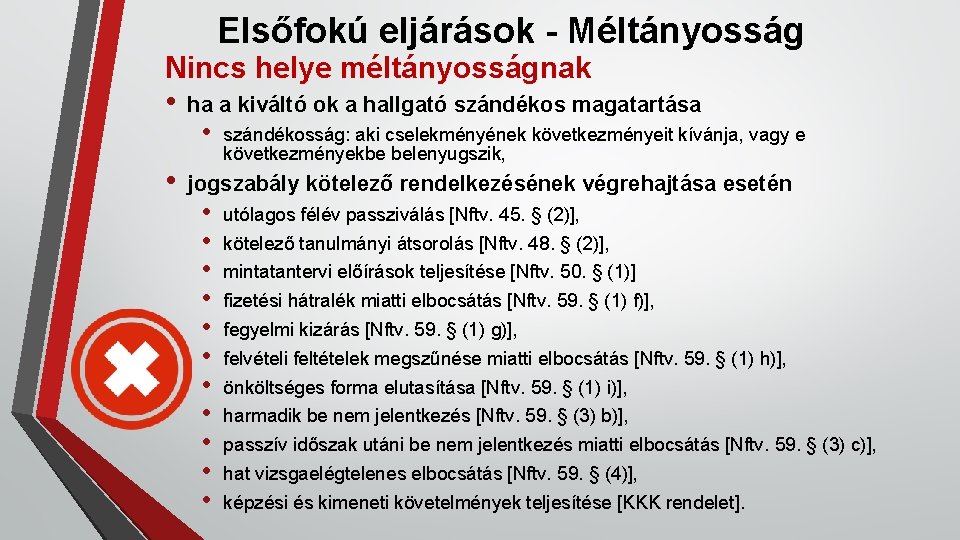 Elsőfokú eljárások - Méltányosság

Nincs helye méltányosságnak

• ha a kiváltó ok a hallgató szándékos magatartása
  • szándékosság: aki cselekményének következményeit kívánja, vagy e következményekbe belenyugszik,
• jogszabály kötelező rendelkezésének végrehajtása esetén
  • utólagos félév passziválás [Nftv. 45. § (2)],
  • kötelező tanulmányi átsorolás [Nftv. 48. § (2)],
  • mintatantervi előírások teljesítése [Nftv. 50. § (1)]
  • fizetési hátralék miatti elbocsátás [Nftv. 59. § (1) f)],
  • fegyelmi kizárás [Nftv. 59. § (1) g)],
  • felvételi feltételek megszűnése miatti elbocsátás [Nftv. 59. § (1) h)],
  • önköltséges forma elutasítása [Nftv. 59. § (1) i)],
  • harmadik be nem jelentkezés [Nftv. 59. § (3) b)],
  • passzív időszak utáni be nem jelentkezés miatti elbocsátás [Nftv. 59. § (3) c)],
  • hat vizsgaelégtelenes elbocsátás [Nftv. 59. § (4)],
  • képzési és kimeneti követelmények teljesítése [KKK rendelet].